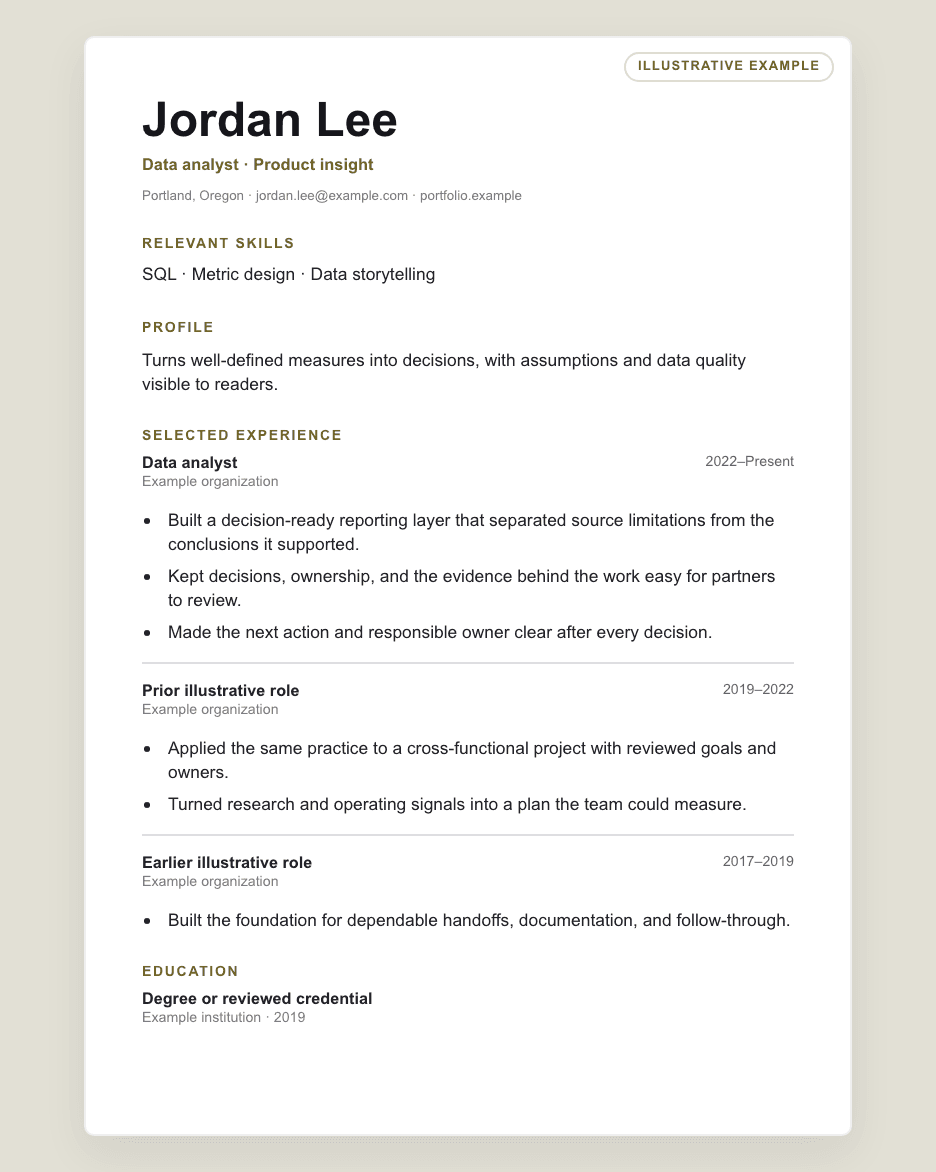 ILLUSTRATIVE EXAMPLE

Jordan Lee

Data analyst · Product insight

Portland, Oregon · jordan.lee@example.com · portfolio.example

RELEVANT SKILLS

SQL · Metric design · Data storytelling

PROFILE

Turns well-defined measures into decisions, with assumptions and data quality visible to readers.

SELECTED EXPERIENCE

Data analyst
2022–Present
Example organization

- Built a decision-ready reporting layer that separated source limitations from the conclusions it supported.
- Kept decisions, ownership, and the evidence behind the work easy for partners to review.
- Made the next action and responsible owner clear after every decision.

Prior illustrative role
2019–2022
Example organization

- Applied the same practice to a cross-functional project with reviewed goals and owners.
- Turned research and operating signals into a plan the team could measure.

Earlier illustrative role
2017–2019
Example organization

- Built the foundation for dependable handoffs, documentation, and follow-through.

EDUCATION

Degree or reviewed credential
Example institution · 2019